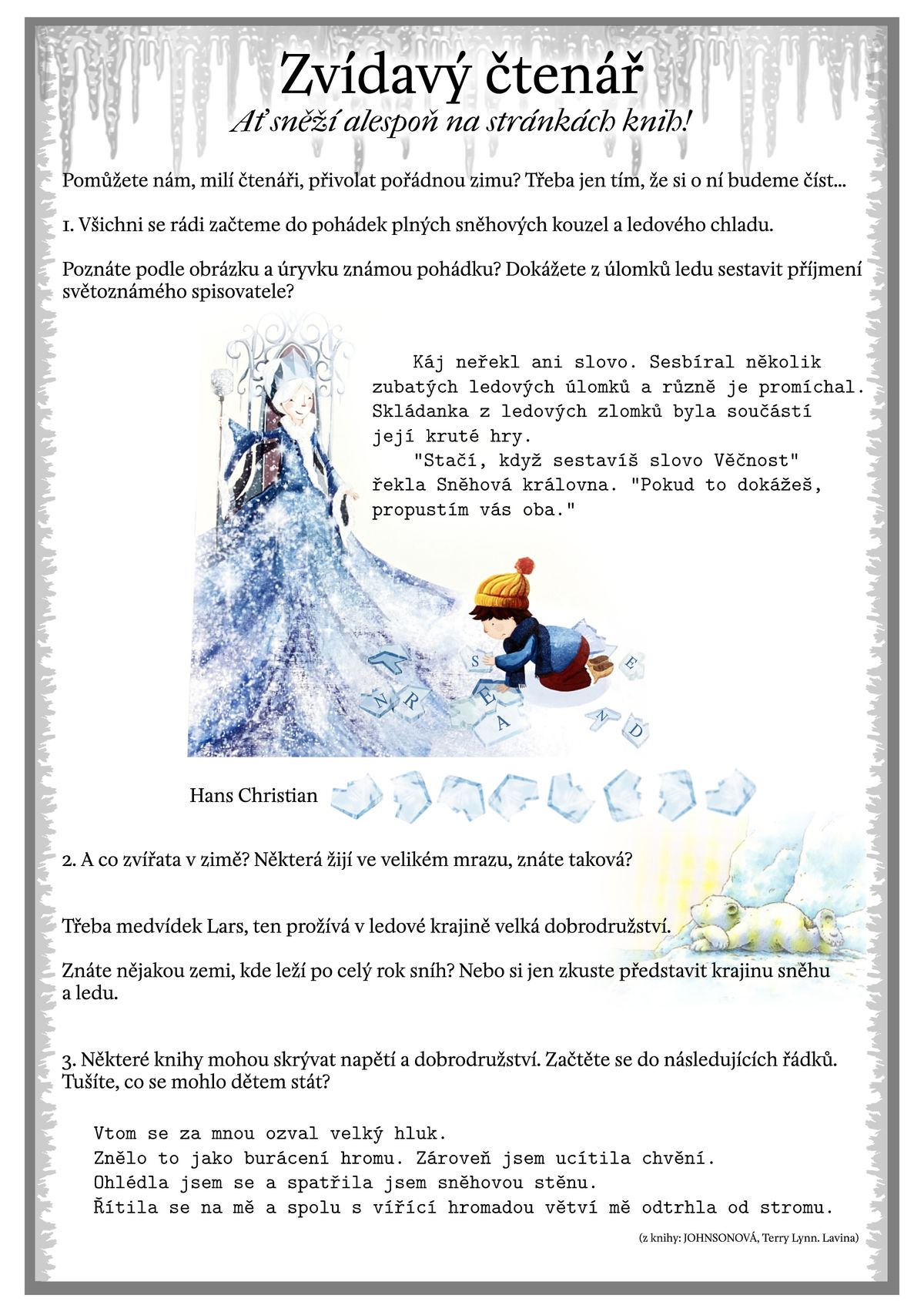 Zvídavý čtenář
Ať sněží alespoň na stránkách knih!

Pomůžete nám, milí čtenáři, přivolat pořádnou zimu? Třeba jen tím, že si o ní budeme číst...

1. Všichni se rádi začteme do pohádek plných sněhových kouzel a ledového chladu.

Poznáte podle obrázku a úryvku známou pohádku? Dokážete z úlomků ledu sestavit příjmení světoznámého spisovatele?

Káj neřekl ani slovo. Sesbíral několik zubatých ledových úlomků a různě je promíchal. Skládanka z ledových zlomků byla součástí její kruté hry.

"Stačí, když sestavíš slovo Věčnost" řekla Sněhová královna. "Pokud to dokážeš, propustím vás oba."

S E N R E A N D

Hans Christian

2. A co zvířata v zimě? Některá žijí ve velikém mrazu, znáte taková?

Třeba medvídek Lars, ten prožívá v ledové krajině velká dobrodružství.

Znáte nějakou zemi, kde leží po celý rok sníh? Nebo si jen zkuste představit krajinu sněhu a ledu.

3. Některé knihy mohou skrývat napětí a dobrodružství. Začtěte se do následujících řádků. Tušíte, co se mohlo dětem stát?

Vtom se za mnou ozval velký hluk.
Znělo to jako burácení hromu. Zároveň jsem ucítila chvění.
Ohlédla jsem se a spatřila jsem sněhovou stěnu.
Řítila se na mě a spolu s vířící hromadou větví mě odtrhla od stromu.

(z knihy: JOHNSONOVÁ, Terry Lynn. Lavina)